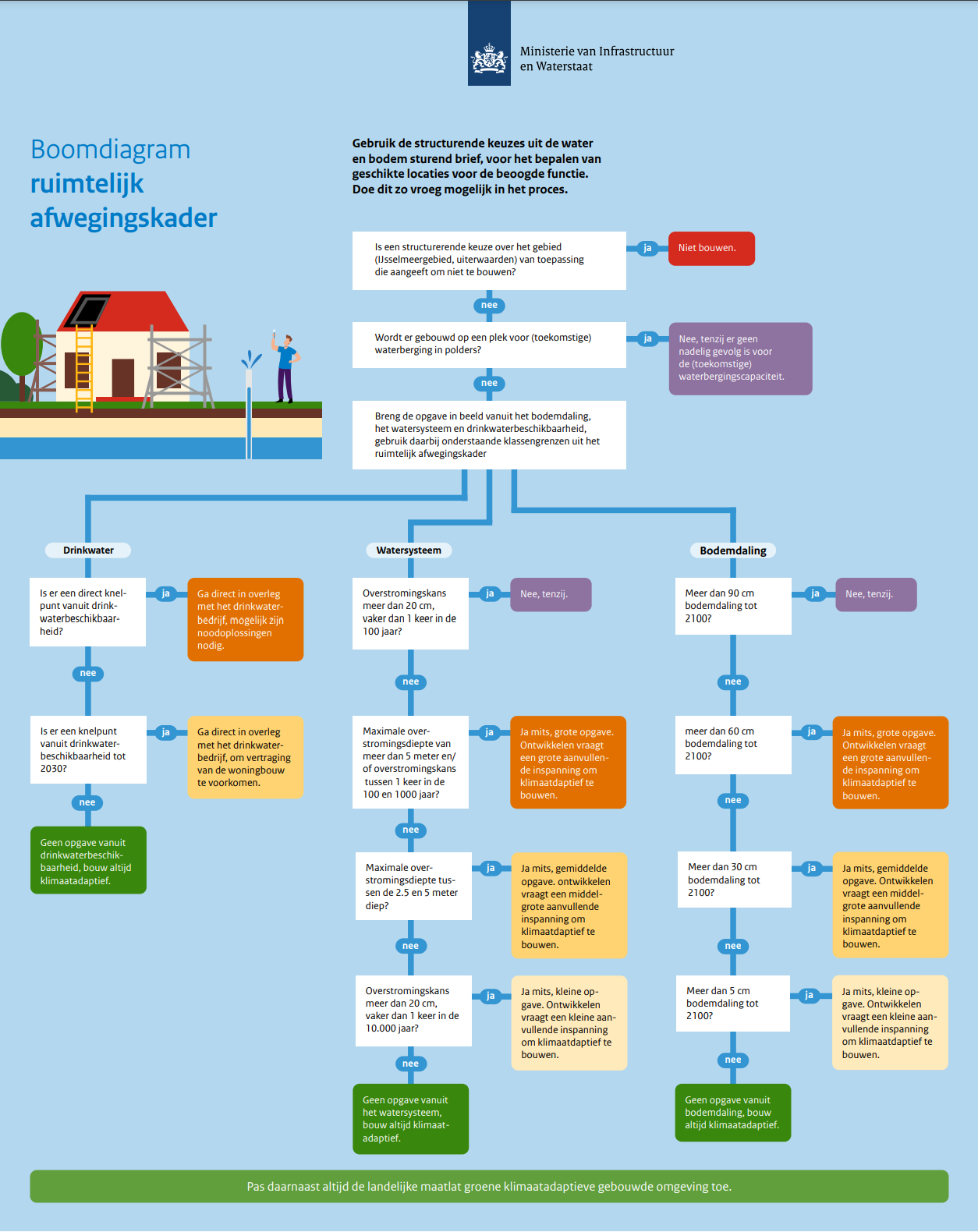 Ministerie van Infrastructuur en Waterstaat

Boomdiagram ruimtelijk afwegingskader

Gebruik de structurende keuzes uit de water en bodem sturend brief, voor het bepalen van geschikte locaties voor de beoogde functie. Doe dit zo vroeg mogelijk in het proces.

Is een structurerende keuze over het gebied (IJsselmeergebied, uiterwaarden) van toepassing die aangeeft om niet te bouwen?

ja

Niet bouwen.

nee

Wordt er gebouwd op een plek voor (toekomstige) waterberging in polders?

ja

Nee, tenzij er geen nadelig gevolg is voor de (toekomstige) waterbergingscapaciteit.

nee

Breng de opgave in beeld vanuit het bodemdaling, het watersysteem en drinkwaterbeschikbaarheid, gebruik daarbij onderstaande klassengrenzen uit het ruimtelijk afwegingskader

Drinkwater

Is er een direct knelpunt vanuit drinkwaterbeschikbaarheid?

ja

Ga direct in overleg met het drinkwaterbedrijf, mogelijk zijn noodoplossingen nodig.

nee

Is er een knelpunt vanuit drinkwaterbeschikbaarheid tot 2030?

ja

Ga direct in overleg met het drinkwaterbedrijf, om vertraging van de woningbouw te voorkomen.

nee

Geen opgave vanuit drinkwaterbeschikbaarheid, bouw altijd klimaatadaptief.

Watersysteem

Overstromingskans meer dan 20 cm, vaker dan 1 keer in de 100 jaar?

ja

Nee, tenzij.

nee

Maximale overstromingsdiepte van meer dan 5 meter en/ of overstromingskans tussen 1 keer in de 100 en 1000 jaar?

ja

Ja mits, grote opgave. Ontwikkelen vraagt een grote aanvullende inspanning om klimaatdaptief te bouwen.

nee

Maximale overstromingsdiepte tussen de 2.5 en 5 meter diep?

ja

Ja mits, gemiddelde opgave. ontwikkelen vraagt een middelgrote aanvullende inspanning om klimaatdaptief te bouwen.

nee

Overstromingskans meer dan 20 cm, vaker dan 1 keer in de 10.000 jaar?

ja

Ja mits, kleine opgave. Ontwikkelen vraagt een kleine aanvullende inspanning om klimaatdaptief te bouwen.

nee

Geen opgave vanuit het watersysteem, bouw altijd klimaatadaptief.

Bodemdaling

Meer dan 90 cm bodemdaling tot 2100?

ja

Nee, tenzij.

nee

meer dan 60 cm bodemdaling tot 2100?

ja

Ja mits, grote opgave. Ontwikkelen vraagt een grote aanvullende inspanning om klimaatdaptief te bouwen.

nee

Meer dan 30 cm bodemdaling tot 2100?

ja

Ja mits, gemiddelde opgave. Ontwikkelen vraagt een middelgrote aanvullende inspanning om klimaatdaptief te bouwen.

nee

Meer dan 5 cm bodemdaling tot 2100?

ja

Ja mits, kleine opgave. Ontwikkelen vraagt een kleine aanvullende inspanning om klimaatdaptief te bouwen.

nee

Geen opgave vanuit bodemdaling, bouw altijd klimaatadaptief.

Pas daarnaast altijd de landelijke maatlat groene klimaatadaptieve gebouwde omgeving toe.